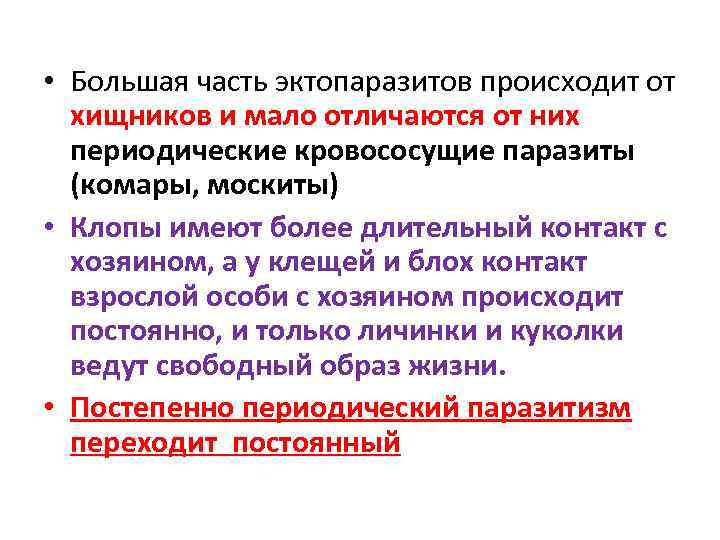 • Большая часть эктопаразитов происходит от хищников и мало отличаются от них периодические кровососущие паразиты (комары, москиты)

• Клопы имеют более длительный контакт с хозяином, а у клещей и блох контакт взрослой особи с хозяином происходит постоянно, и только личинки и куколки ведут свободный образ жизни.

• Постепенно периодический паразитизм переходит  постоянный